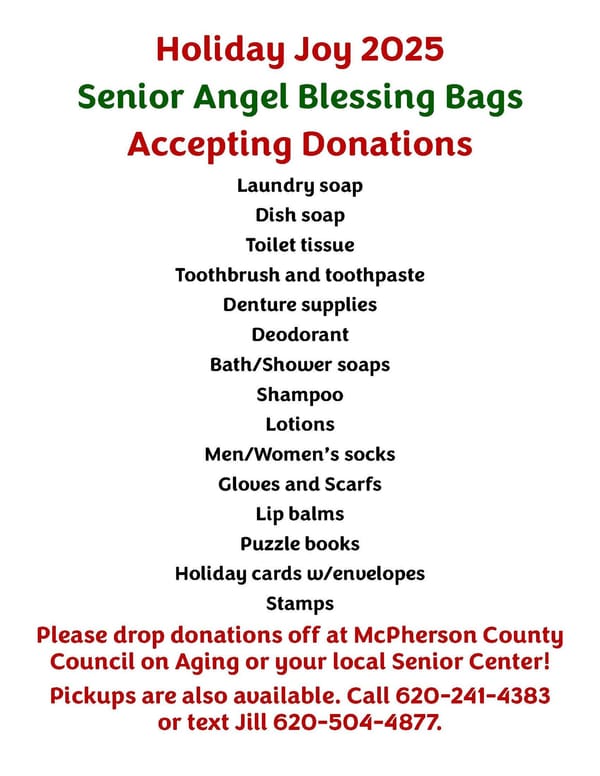 Holiday Joy 2025
Senior Angel Blessing Bags
Accepting Donations

Laundry soap
Dish soap
Toilet tissue
Toothbrush and toothpaste
Denture supplies
Deodorant
Bath/Shower soaps
Shampoo
Lotions
Men/Women's socks
Gloves and Scarfs
Lip balms
Puzzle books
Holiday cards w/envelopes
Stamps

Please drop donations off at McPherson County Council on Aging or your local Senior Center!

Pickups are also available. Call 620-241-4383 or text Jill 620-504-4877.